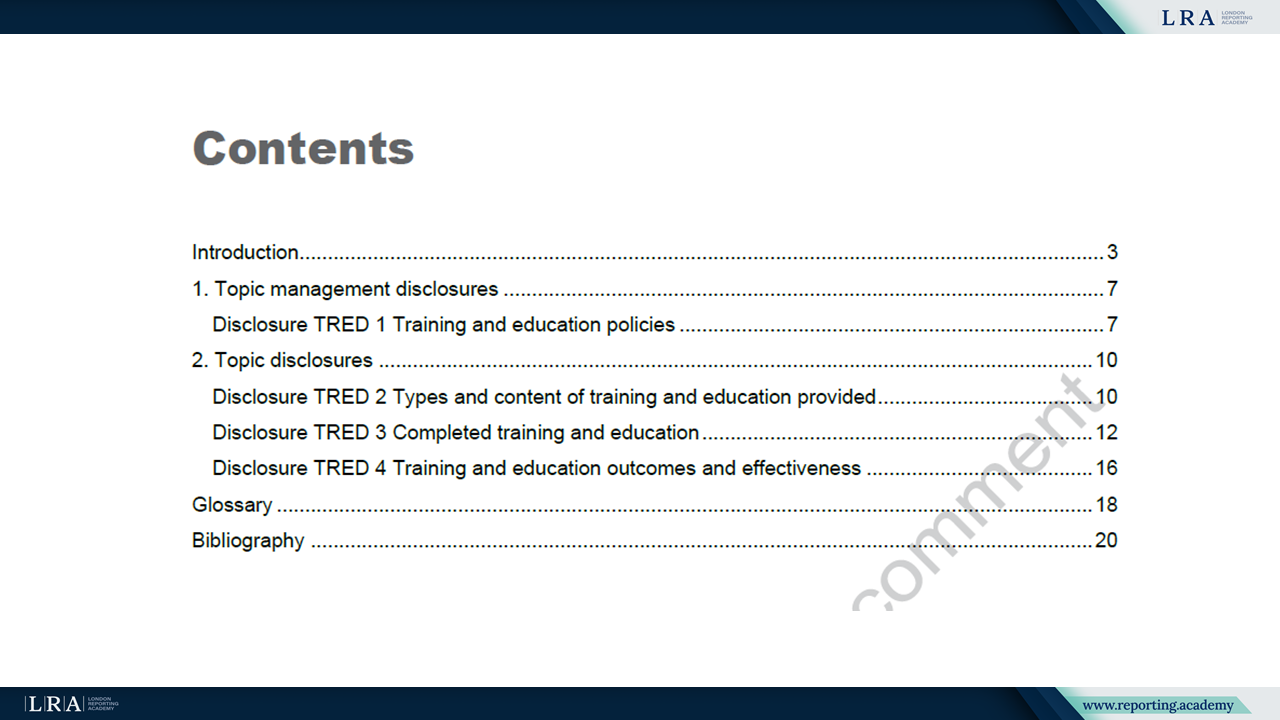 LRA LONDON REPORTING ACADEMY

Contents

Introduction 3
1. Topic management disclosures 7
Disclosure TRED 1 Training and education policies 7
2. Topic disclosures 10
Disclosure TRED 2 Types and content of training and education provided 10
Disclosure TRED 3 Completed training and education 12
Disclosure TRED 4 Training and education outcomes and effectiveness 16
Glossary 18
Bibliography 20

LRA LONDON REPORTING ACADEMY

www.reporting.academy

comment